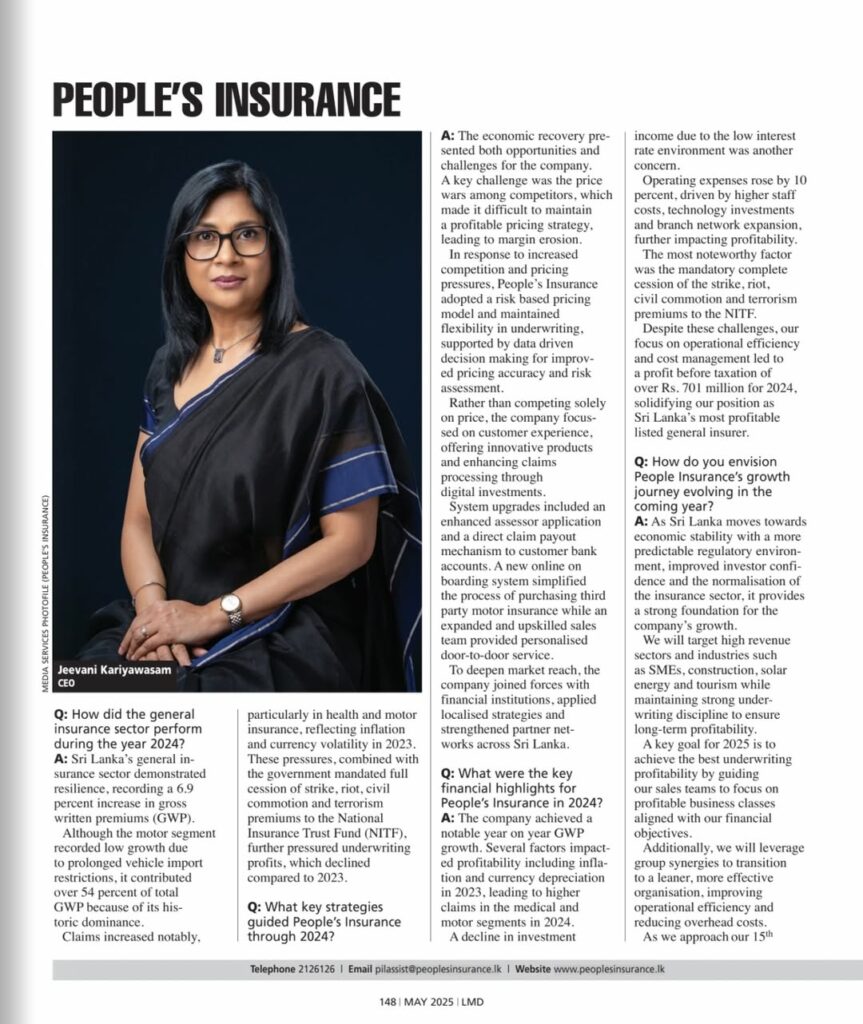 PEOPLE'S INSURANCE

MEDIA SERVICES PHOTOFILE (PEOPLE'S INSURANCE)

Jeevani Kariyawasam
CEO

Q: How did the general insurance sector perform during the year 2024?
A: Sri Lanka's general insurance sector demonstrated resilience, recording a 6.9 percent increase in gross written premiums (GWP).

Although the motor segment recorded low growth due to prolonged vehicle import restrictions, it contributed over 54 percent of total GWP because of its historic dominance.

Claims increased notably, particularly in health and motor insurance, reflecting inflation and currency volatility in 2023. These pressures, combined with the government mandated full cession of strike, riot, civil commotion and terrorism premiums to the National Insurance Trust Fund (NITF), further pressured underwriting profits, which declined compared to 2023.

Q: What key strategies guided People's Insurance through 2024?
A: The economic recovery presented both opportunities and challenges for the company. A key challenge was the price wars among competitors, which made it difficult to maintain a profitable pricing strategy, leading to margin erosion.

In response to increased competition and pricing pressures, People's Insurance adopted a risk based pricing model and maintained flexibility in underwriting, supported by data driven decision making for improved pricing accuracy and risk assessment.

Rather than competing solely on price, the company focussed on customer experience, offering innovative products and enhancing claims processing through digital investments.

System upgrades included an enhanced assessor application and a direct claim payout mechanism to customer bank accounts. A new online on boarding system simplified the process of purchasing third party motor insurance while an expanded and upskilled sales team provided personalised door-to-door service.

To deepen market reach, the company joined forces with financial institutions, applied localised strategies and strengthened partner networks across Sri Lanka.

Q: What were the key financial highlights for People's Insurance in 2024?
A: The company achieved a notable year on year GWP growth. Several factors impacted profitability including inflation and currency depreciation in 2023, leading to higher claims in the medical and motor segments in 2024.

A decline in investment income due to the low interest rate environment was another concern.

Operating expenses rose by 10 percent, driven by higher staff costs, technology investments and branch network expansion, further impacting profitability.

The most noteworthy factor was the mandatory complete cession of the strike, riot, civil commotion and terrorism premiums to the NITF.

Despite these challenges, our focus on operational efficiency and cost management led to a profit before taxation of over Rs. 701 million for 2024, solidifying our position as Sri Lanka's most profitable listed general insurer.

Q: How do you envision People Insurance's growth journey evolving in the coming year?
A: As Sri Lanka moves towards economic stability with a more predictable regulatory environment, improved investor confidence and the normalisation of the insurance sector, it provides a strong foundation for the company's growth.

We will target high revenue sectors and industries such as SMEs, construction, solar energy and tourism while maintaining strong underwriting discipline to ensure long-term profitability.

A key goal for 2025 is to achieve the best underwriting profitability by guiding our sales teams to focus on profitable business classes aligned with our financial objectives.

Additionally, we will leverage group synergies to transition to a leaner, more effective organisation, improving operational efficiency and reducing overhead costs.

As we approach our 15th

Telephone 2126126 | Email pilassist@peoplesinsurance.lk | Website www.peoplesinsurance.lk

148 | MAY 2025 | LMD